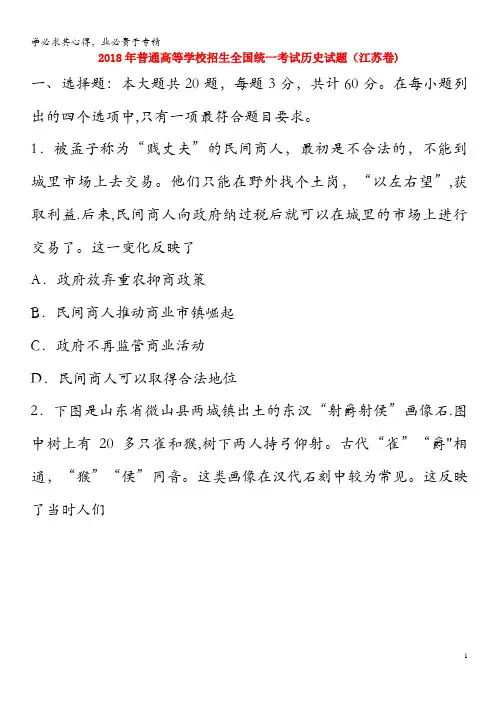 学必求其心得，业必贵于专精

2018年普通高等学校招生全国统一考试历史试题（江苏卷）

一、选择题：本大题共20题，每题3分，共计60分。在每小题列出的四个选项中,只有一项最符合题目要求。

1．被孟子称为“贱丈夫”的民间商人，最初是不合法的，不能到城里市场上去交易。他们只能在野外找个土岗，“以左右望”,获取利益.后来,民间商人向政府纳过税后就可以在城里的市场上进行交易了。这一变化反映了

A．政府放弃重农抑商政策

B．民间商人推动商业市镇崛起

C．政府不再监管商业活动

D．民间商人可以取得合法地位

2．下图是山东省微山县两城镇出土的东汉“射爵射侯”画像石.图中树上有 20 多只雀和猴,树下两人持弓仰射。古代“雀”“爵"相通，“猴”“侯”同音。这类画像在汉代石刻中较为常见。这反映了当时人们

1